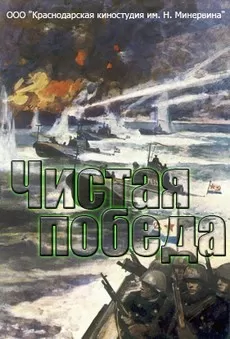 ООО "Краснодарская киностудия им. Н. Минервина"

Чистая победа